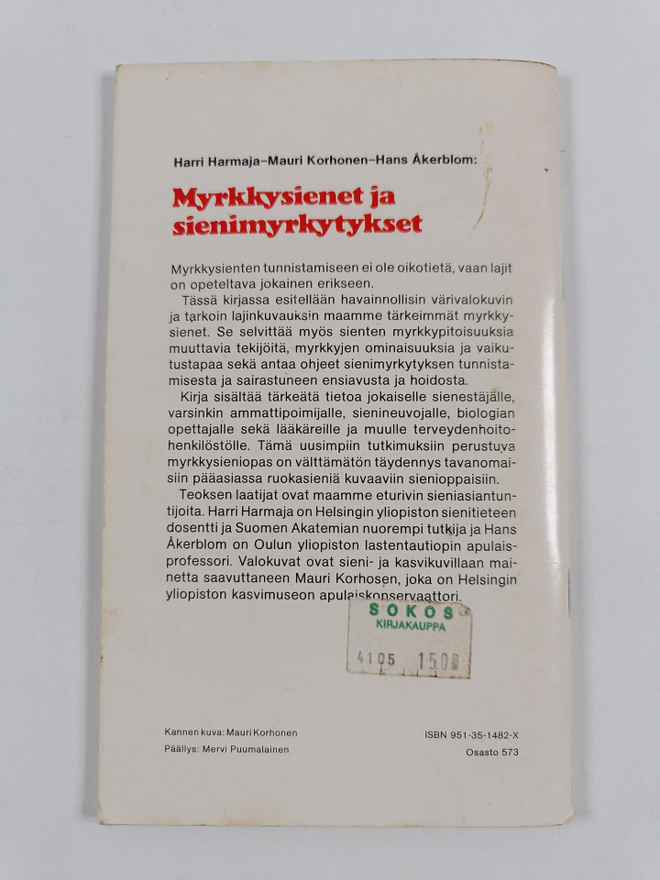 Harri Harmaja–Mauri Korhonen–Hans Åkerblom:

Myrkkysienet ja sienimyrkytykset

Myrkkysienten tunnistamiseen ei ole oikotietä, vaan lajit on opeteltava jokainen erikseen.

Tässä kirjassa esitellään havainnollisin värivalokuvin ja tarkoin lajinkuvauksin maamme tärkeimmät myrkkysienet. Se selvittää myös sienten myrkkypitoisuuksia muuttavia tekijöitä, myrkkyjen ominaisuuksia ja vaikutustapaa sekä antaa ohjeet sienimyrkytyksen tunnistamisesta ja sairastuneen ensiavusta ja hoidosta.

Kirja sisältää tärkeätä tietoa jokaiselle sienestäjälle, varsinkin ammattipoimijalle, sienineuvojalle, biologian opettajalle sekä lääkäreille ja muulle terveydenhoitohenkilöstölle. Tämä uusimpiin tutkimuksiin perustuva myrkkysieniopas on välttämätön täydennys tavanomaisiin pääasiassa ruokasieniä kuvaaviin sienioppaisiin.

Teoksen laatijat ovat maamme eturivin sieniasiantuntijoita. Harri Harmaja on Helsingin yliopiston sienitieteen dosentti ja Suomen Akatemian nuorempi tutkija ja Hans Åkerblom on Oulun yliopiston lastentautiopin apulaisprofessori. Valokuvat ovat sieni- ja kasvikuvillaan mainetta saavuttaneen Mauri Korhosen, joka on Helsingin yliopiston kasvimuseon apulaiskonservaattori.

SOKOS
KIRJAKAUPPA
4105 1500

Kannen kuva: Mauri Korhonen
Päällys: Mervi Puumalainen

ISBN 951-35-1482-X
Osasto 573